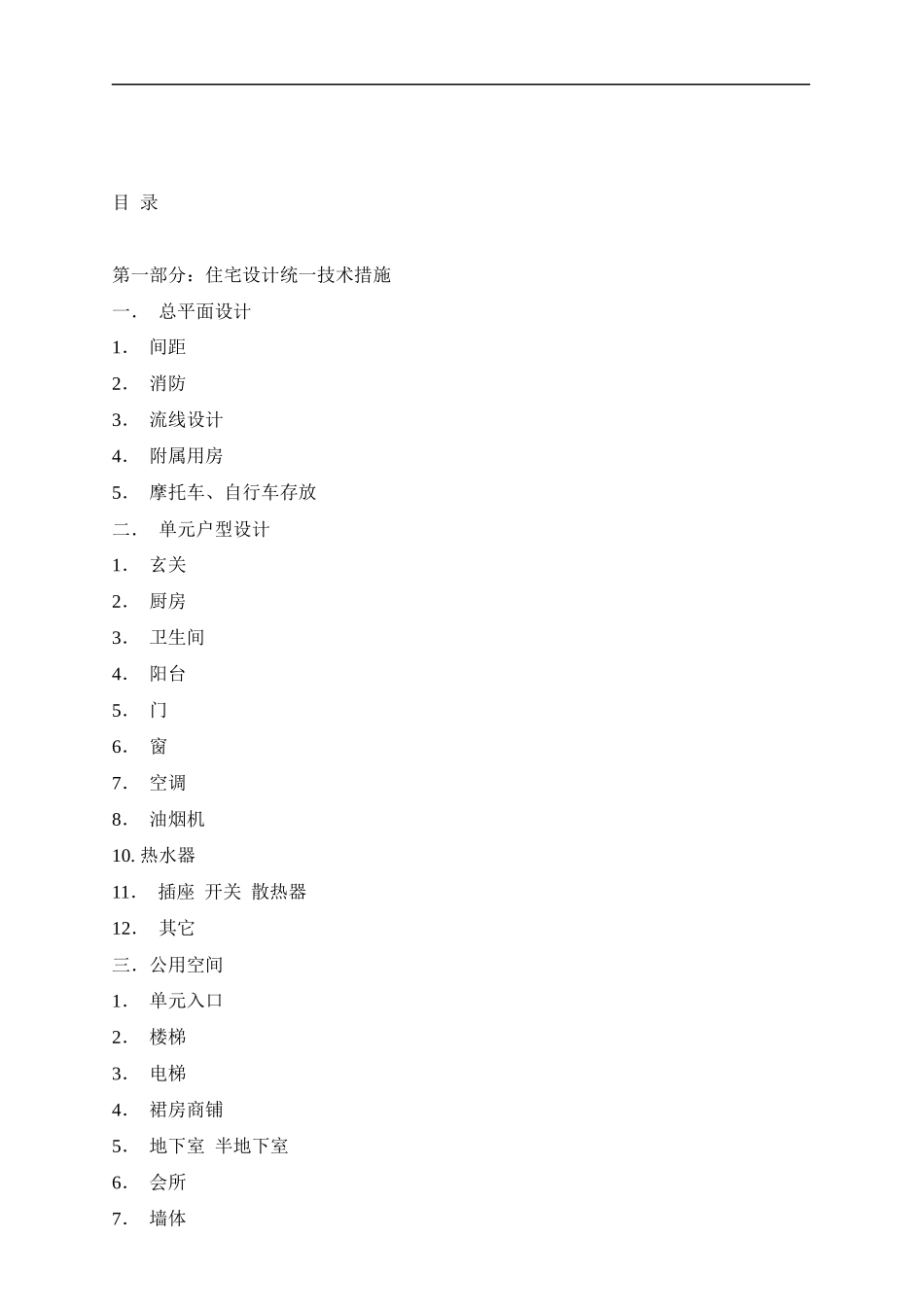 目 录

第一部分：住宅设计统一技术措施

一. 总平面设计

1. 间距

2. 消防

3. 流线设计

4. 附属用房

5. 摩托车、自行车存放

二. 单元户型设计

1. 玄关

2. 厨房

3. 卫生间

4. 阳台

5. 门

6. 窗

7. 空调

8. 油烟机

10.热水器

11. 插座 开关 散热器

12. 其它

三.公用空间

1. 单元入口

2. 楼梯

3. 电梯

4. 裙房商铺

5. 地下室 半地下室

6. 会所

7. 墙体